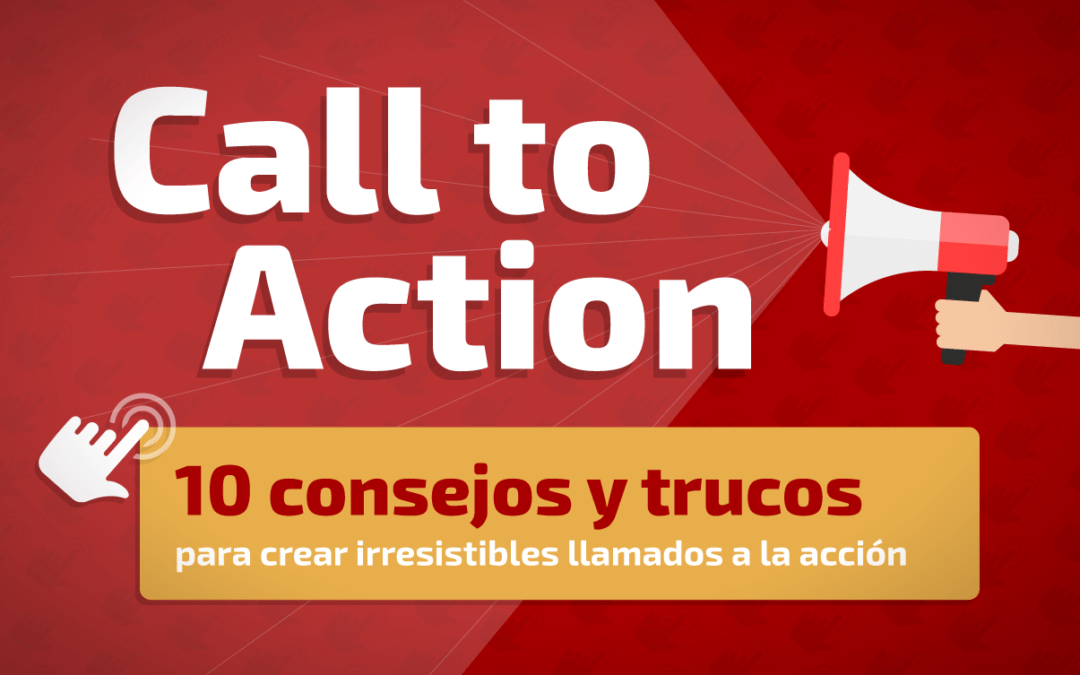 Call to Action

10 consejos y trucos
para crear irresistibles llamados a la acción